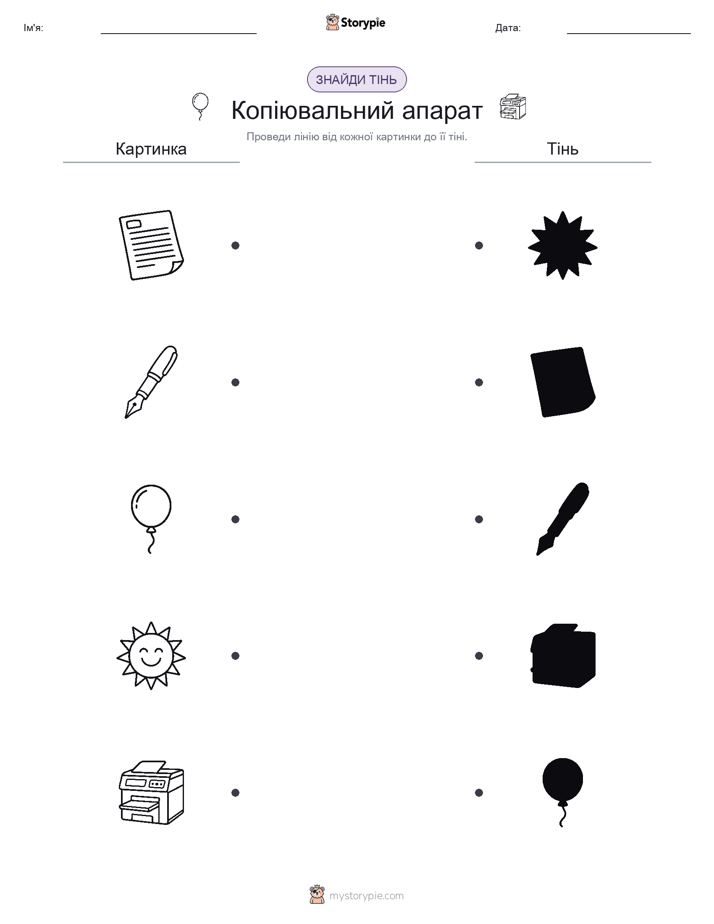 Ім'я:

Storypie

Дата:

ЗНАЙДИ ТІНЬ

Копіювальний апарат

Проведи лінію від кожної картинки до її тіні.

Картинка

Тінь

mystorypie.com